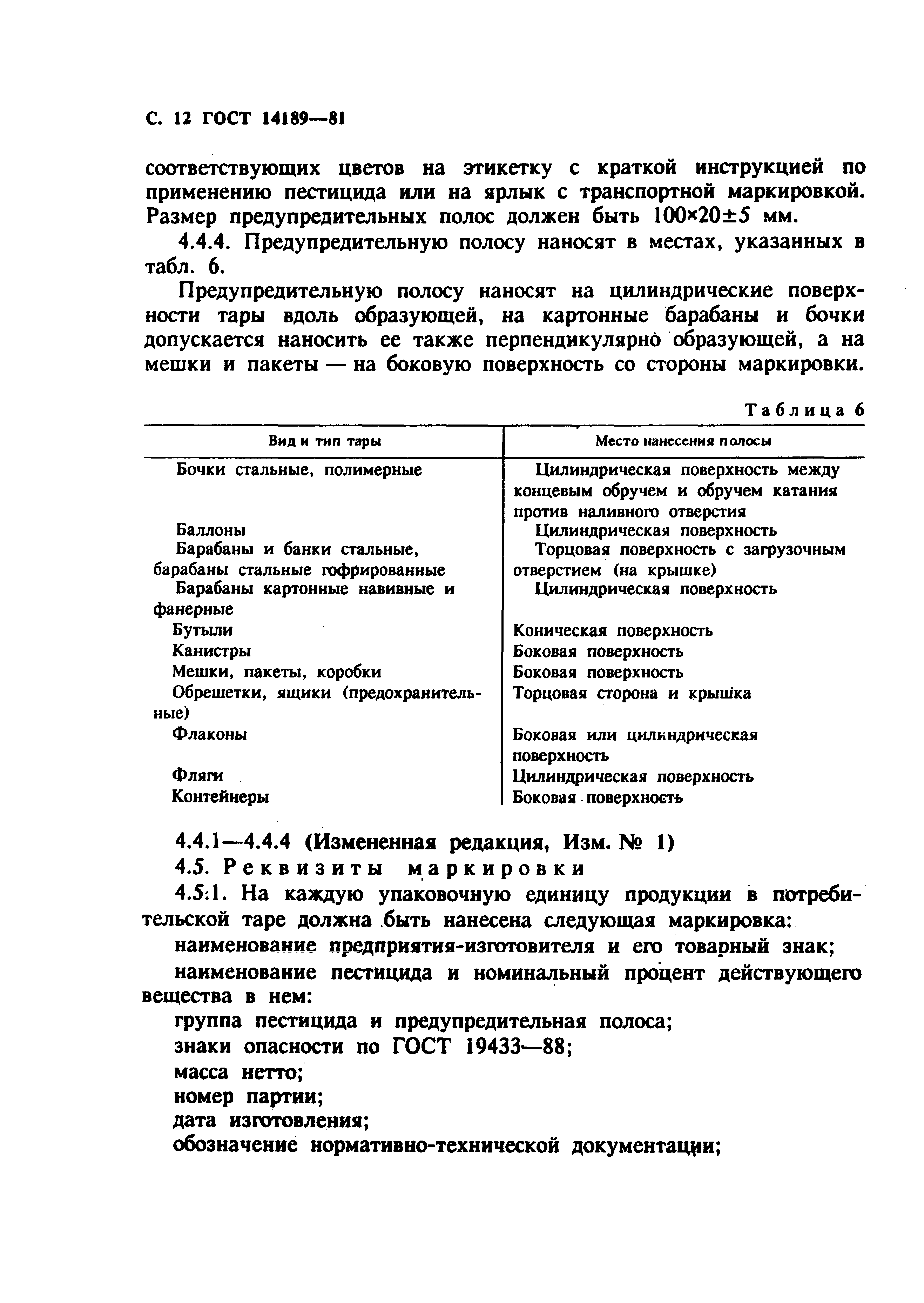 С. 12 ГОСТ 14189—81

соответствующих цветов на этикетку с краткой инструкцией по применению пестицида или на ярлык с транспортной маркировкой. Размер предупредительных полос должен быть $100 \times 20 \pm 5$ мм.

4.4.4. Предупредительную полосу наносят в местах, указанных в табл. 6.

Предупредительную полосу наносят на цилиндрические поверхности тары вдоль образующей, на картонные барабаны и бочки допускается наносить ее также перпендикулярно образующей, а на мешки и пакеты — на боковую поверхность со стороны маркировки.

Таблица 6

| Вид и тип тары | Место нанесения полосы |
|---|---|
| Бочки стальные, полимерные | Цилиндрическая поверхность между концевым обручем и обручем катания против наливного отверстия |
| Баллоны | Цилиндрическая поверхность |
| Барабаны и банки стальные, барабаны стальные гофрированные | Торцовая поверхность с загрузочным отверстием (на крышке) |
| Барабаны картонные навивные и фанерные | Цилиндрическая поверхность |
| Бутыли | Коническая поверхность |
| Канистры | Боковая поверхность |
| Мешки, пакеты, коробки | Боковая поверхность |
| Обрешетки, ящики (предохранительные) | Торцовая сторона и крышка |
| Флаконы | Боковая или цилиндрическая поверхность |
| Фляги | Цилиндрическая поверхность |
| Контейнеры | Боковая поверхность |

4.4.1—4.4.4 (Измененная редакция, Изм. № 1)

4.5. Реквизиты маркировки

4.5.1. На каждую упаковочную единицу продукции в потребительской таре должна быть нанесена следующая маркировка:

наименование предприятия-изготовителя и его товарный знак;

наименование пестицида и номинальный процент действующего вещества в нем:

группа пестицида и предупредительная полоса;

знаки опасности по ГОСТ 19433—88;

масса нетто;

номер партии;

дата изготовления;

обозначение нормативно-технической документации;